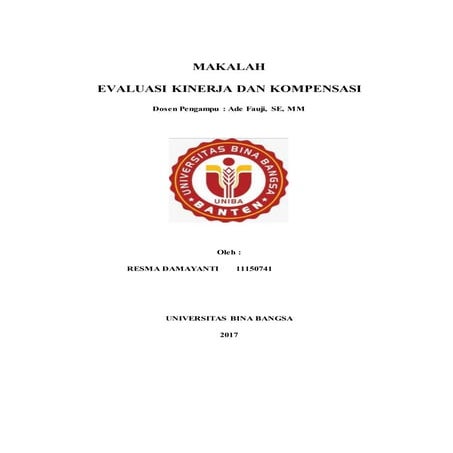 MAKALAH

EVALUASI KINERJA DAN KOMPENSASI

Dosen Pengampu : Ade Fauji, SE, MM

UNIVERSITAS BINA BANGSA
UNIBA
BANTEN

Oleh :

RESMA DAMAYANTI 11150741

UNIVERSITAS BINA BANGSA

2017